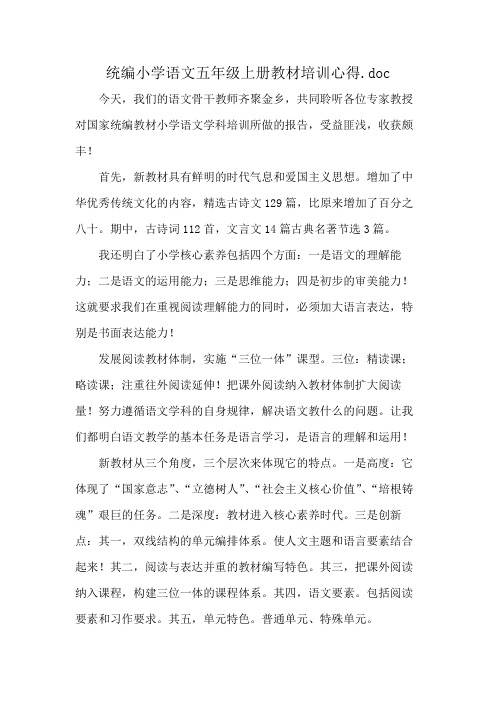 统编小学语文五年级上册教材培训心得.doc

今天，我们的语文骨干教师齐聚金乡，共同聆听各位专家教授对国家统编教材小学语文学科培训所做的报告，受益匪浅，收获颇丰！

首先，新教材具有鲜明的时代气息和爱国主义思想。增加了中华优秀传统文化的内容，精选古诗文129篇，比原来增加了百分之八十。期中，古诗词112首，文言文14篇古典名著节选3篇。

我还明白了小学核心素养包括四个方面：一是语文的理解能力；二是语文的运用能力；三是思维能力；四是初步的审美能力！这就要求我们在重视阅读理解能力的同时，必须加大语言表达，特别是书面表达能力！

发展阅读教材体制，实施“三位一体”课型。三位：精读课；略读课；注重往外阅读延伸！把课外阅读纳入教材体制扩大阅读量！努力遵循语文学科的自身规律，解决语文教什么的问题。让我们都明白语文教学的基本任务是语言学习，是语言的理解和运用！

新教材从三个角度，三个层次来体现它的特点。一是高度：它体现了“国家意志”、“立德树人”、“社会主义核心价值”、“培根铸魂”艰巨的任务。二是深度：教材进入核心素养时代。三是创新点：其一，双线结构的单元编排体系。使人文主题和语言要素结合起来！其二，阅读与表达并重的教材编写特色。其三，把课外阅读纳入课程，构建三位一体的课程体系。其四，语文要素。包括阅读要素和习作要求。其五，单元特色。普通单元、特殊单元。